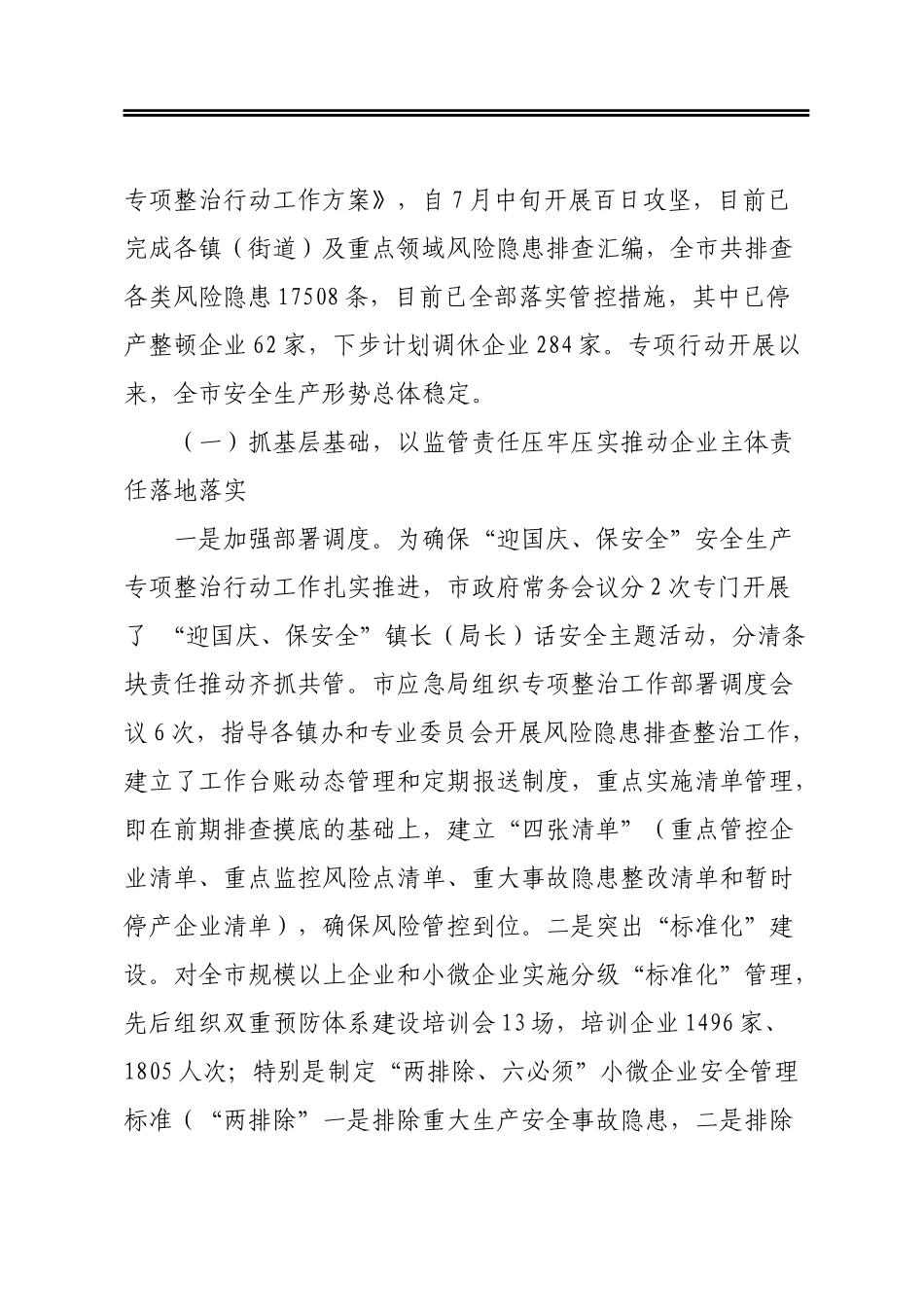 专项整治行动工作方案》，自7月中旬开展百日攻坚，目前已完成各镇（街道）及重点领域风险隐患排查汇编，全市共排查各类风险隐患17508条，目前已全部落实管控措施，其中已停产整顿企业62家，下步计划调休企业284家。专项行动开展以来，全市安全生产形势总体稳定。

（一）抓基层基础，以监管责任压牢压实推动企业主体责任落地落实

一是加强部署调度。为确保“迎国庆、保安全”安全生产专项整治行动工作扎实推进，市政府常务会议分2次专门开展了“迎国庆、保安全”镇长（局长）话安全主题活动，分清条块责任推动齐抓共管。市应急局组织专项整治工作部署调度会议6次，指导各镇办和专业委员会开展风险隐患排查整治工作，建立了工作台账动态管理和定期报送制度，重点实施清单管理，即在前期排查摸底的基础上，建立“四张清单”（重点管控企业清单、重点监控风险点清单、重大事故隐患整改清单和暂时停产企业清单），确保风险管控到位。二是突出“标准化”建设。对全市规模以上企业和小微企业实施分级“标准化”管理，先后组织双重预防体系建设培训会13场，培训企业1496家、1805人次；特别是制定“两排除、六必须”小微企业安全管理标准（“两排除”一是排除重大生产安全事故隐患，二是排除